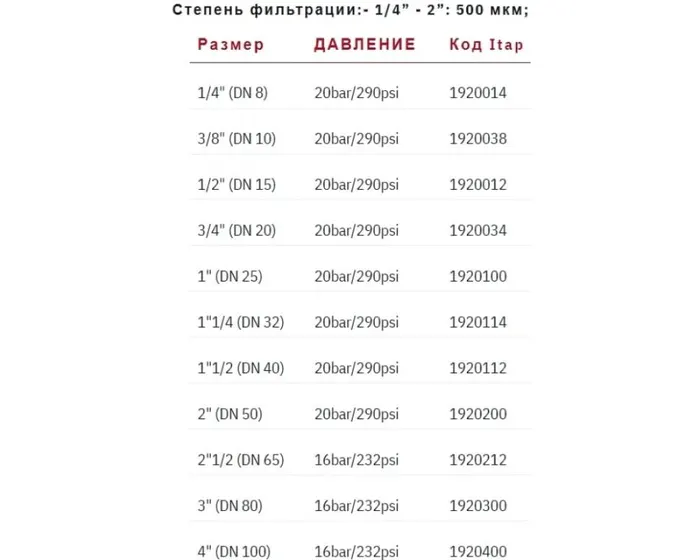 Степень фильтрации:- 1/4” - 2”: 500 мкм;

| Размер | ДАВЛЕНИЕ | Код Itap |
|---|---|---|
| 1/4" (DN 8) | 20bar/290psi | 1920014 |
| 3/8" (DN 10) | 20bar/290psi | 1920038 |
| 1/2" (DN 15) | 20bar/290psi | 1920012 |
| 3/4" (DN 20) | 20bar/290psi | 1920034 |
| 1" (DN 25) | 20bar/290psi | 1920100 |
| 1"1/4 (DN 32) | 20bar/290psi | 1920114 |
| 1"1/2 (DN 40) | 20bar/290psi | 1920112 |
| 2" (DN 50) | 20bar/290psi | 1920200 |
| 2"1/2 (DN 65) | 16bar/232psi | 1920212 |
| 3" (DN 80) | 16bar/232psi | 1920300 |
| 4" (DN 100) | 16bar/232psi | 1920400 |